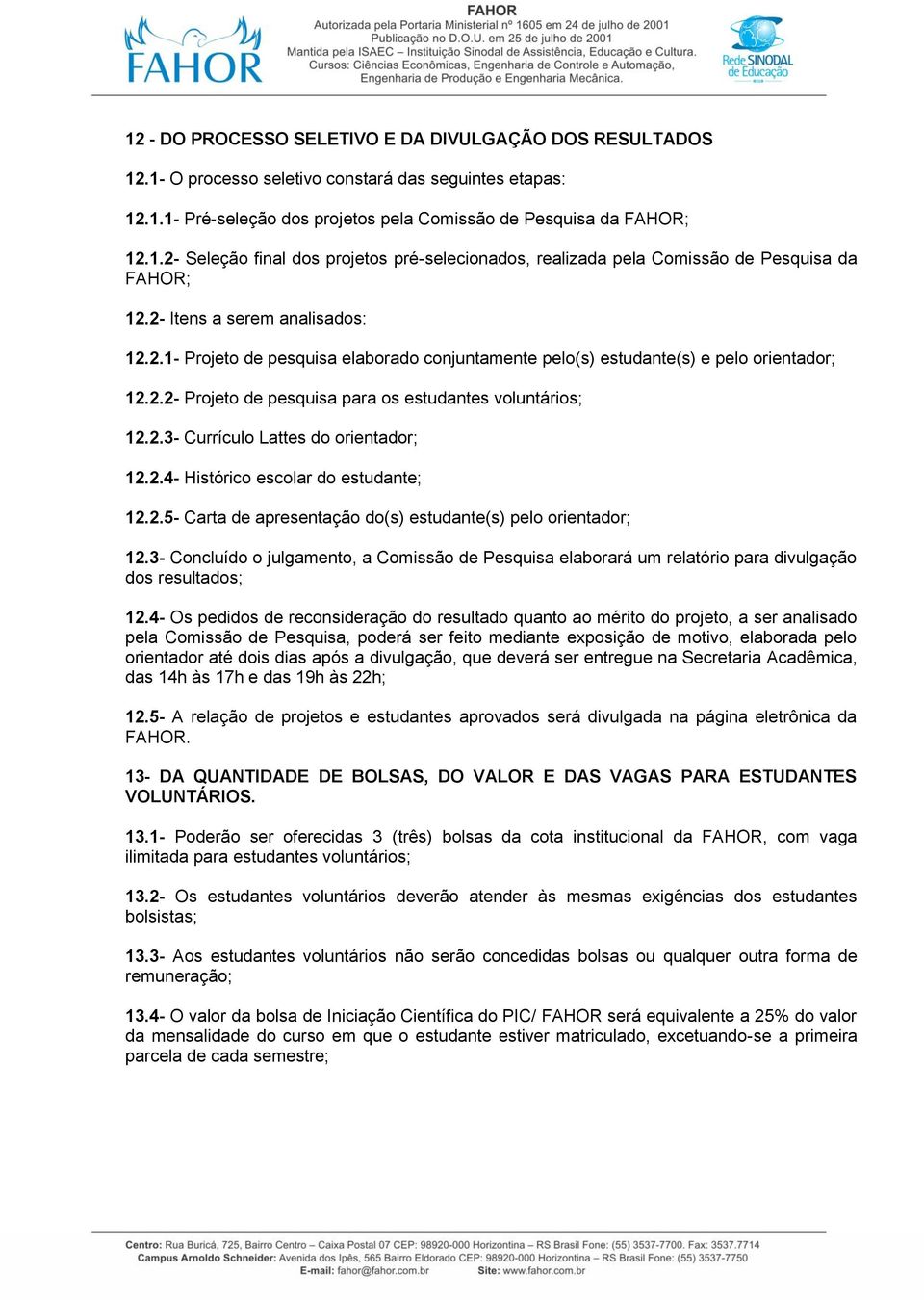 FAHOR

FAHOR
Autorizada pela Portaria Ministerial nº 1605 em 24 de julho de 2001
Publicação no D.O.U. em 25 de julho de 2001
Mantida pela ISAEC – Instituição Sinodal de Assistência, Educação e Cultura.
Cursos: Ciências Econômicas, Engenharia de Controle e Automação, Engenharia de Produção e Engenharia Mecânica.

Rede SINODAL de Educação

12 - DO PROCESSO SELETIVO E DA DIVULGAÇÃO DOS RESULTADOS

12.1- O processo seletivo constará das seguintes etapas:

12.1.1- Pré-seleção dos projetos pela Comissão de Pesquisa da FAHOR;

12.1.2- Seleção final dos projetos pré-selecionados, realizada pela Comissão de Pesquisa da FAHOR;

12.2- Itens a serem analisados:

12.2.1- Projeto de pesquisa elaborado conjuntamente pelo(s) estudante(s) e pelo orientador;

12.2.2- Projeto de pesquisa para os estudantes voluntários;

12.2.3- Currículo Lattes do orientador;

12.2.4- Histórico escolar do estudante;

12.2.5- Carta de apresentação do(s) estudante(s) pelo orientador;

12.3- Concluído o julgamento, a Comissão de Pesquisa elaborará um relatório para divulgação dos resultados;

12.4- Os pedidos de reconsideração do resultado quanto ao mérito do projeto, a ser analisado pela Comissão de Pesquisa, poderá ser feito mediante exposição de motivo, elaborada pelo orientador até dois dias após a divulgação, que deverá ser entregue na Secretaria Acadêmica, das 14h às 17h e das 19h às 22h;

12.5- A relação de projetos e estudantes aprovados será divulgada na página eletrônica da FAHOR.

13- DA QUANTIDADE DE BOLSAS, DO VALOR E DAS VAGAS PARA ESTUDANTES VOLUNTÁRIOS.

13.1- Poderão ser oferecidas 3 (três) bolsas da cota institucional da FAHOR, com vaga ilimitada para estudantes voluntários;

13.2- Os estudantes voluntários deverão atender às mesmas exigências dos estudantes bolsistas;

13.3- Aos estudantes voluntários não serão concedidas bolsas ou qualquer outra forma de remuneração;

13.4- O valor da bolsa de Iniciação Científica do PIC/ FAHOR será equivalente a 25% do valor da mensalidade do curso em que o estudante estiver matriculado, excetuando-se a primeira parcela de cada semestre;

Centro: Rua Buricá, 725, Bairro Centro – Caixa Postal 07 CEP: 98920-000 Horizontina – RS Brasil Fone: (55) 3537-7700. Fax: 3537.7714
Campus Arnoldo Schneider: Avenida dos Ipês, 565 Bairro Eldorado CEP: 98920-000 Horizontina – RS Brasil Fone: (55) 3537-7750
E-mail: fahor@fahor.com.br Site: www.fahor.com.br